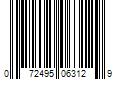 0 72495 06312 9